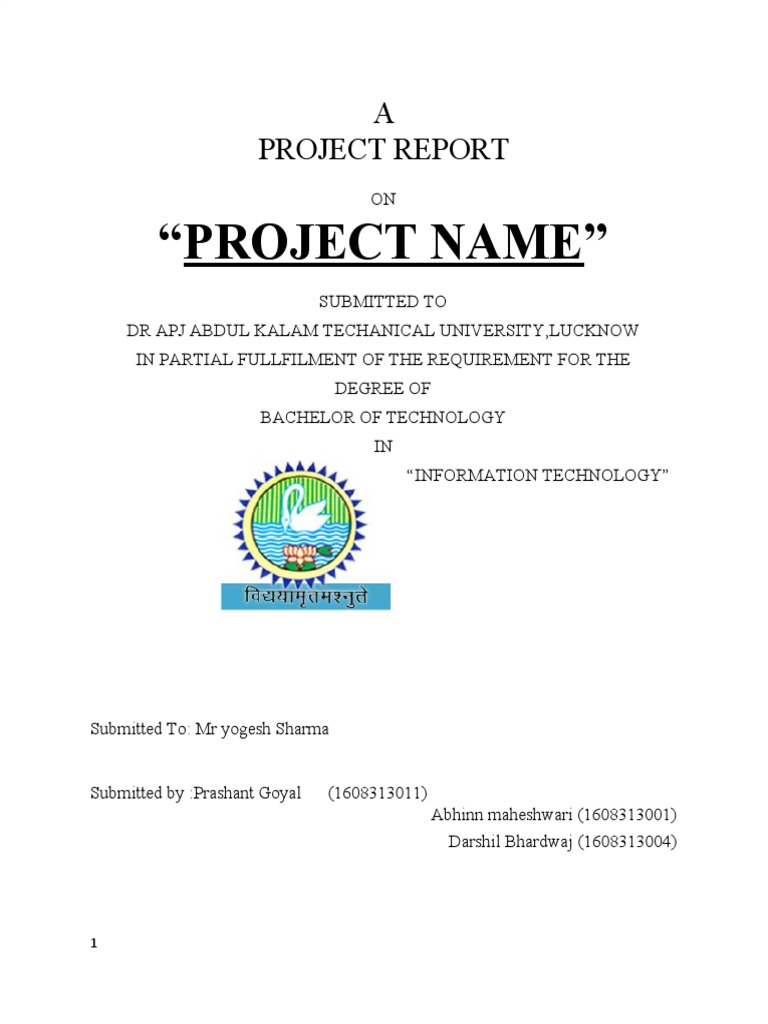 A
PROJECT REPORT

ON

“PROJECT NAME”

SUBMITTED TO
DR APJ ABDUL KALAM TECHANICAL UNIVERSITY,LUCKNOW
IN PARTIAL FULLFILMENT OF THE REQUIREMENT FOR THE DEGREE OF
BACHELOR OF TECHNOLOGY
IN
“INFORMATION TECHNOLOGY”

विद्ययामृतमश्नुते

Submitted To: Mr yogesh Sharma

Submitted by :Prashant Goyal (1608313011)
Abhinn maheshwari (1608313001)
Darshil Bhardwaj (1608313004)

1